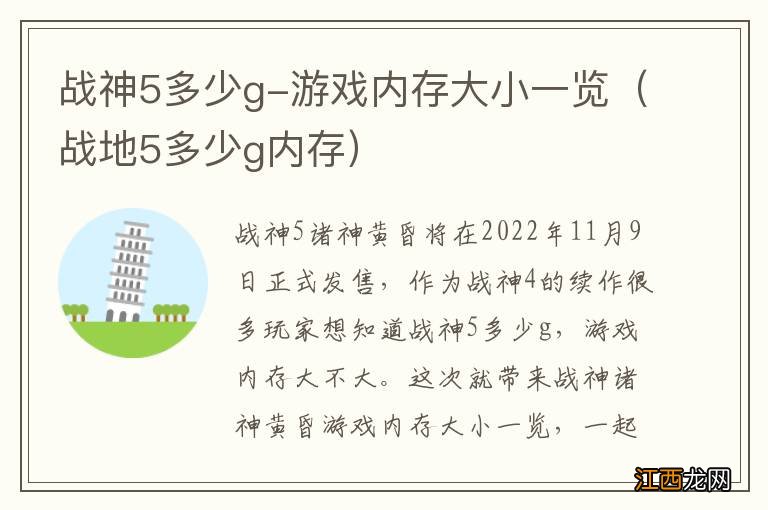 战神5多少g-游戏内存大小一览（战地5多少g内存）

战神5诸神黄昏将在2022年11月9日正式发售，作为战神4的续作很多玩家想知道战神5多少g，游戏内存大不大。这次就带来战神诸神黄昏游戏内存大小一览，一起

江西龙网